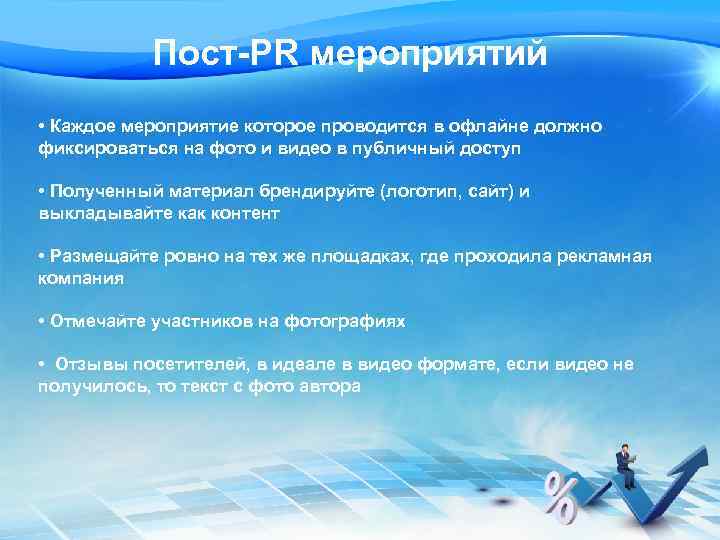 Пост-PR мероприятий

• Каждое мероприятие которое проводится в офлайне должно фиксироваться на фото и видео в публичный доступ

• Полученный материал брендируйте (логотип, сайт) и выкладывайте как контент

• Размещайте ровно на тех же площадках, где проходила рекламная компания

• Отмечайте участников на фотографиях

• Отзывы посетителей, в идеале в видео формате, если видео не получилось, то текст с фото автора

%